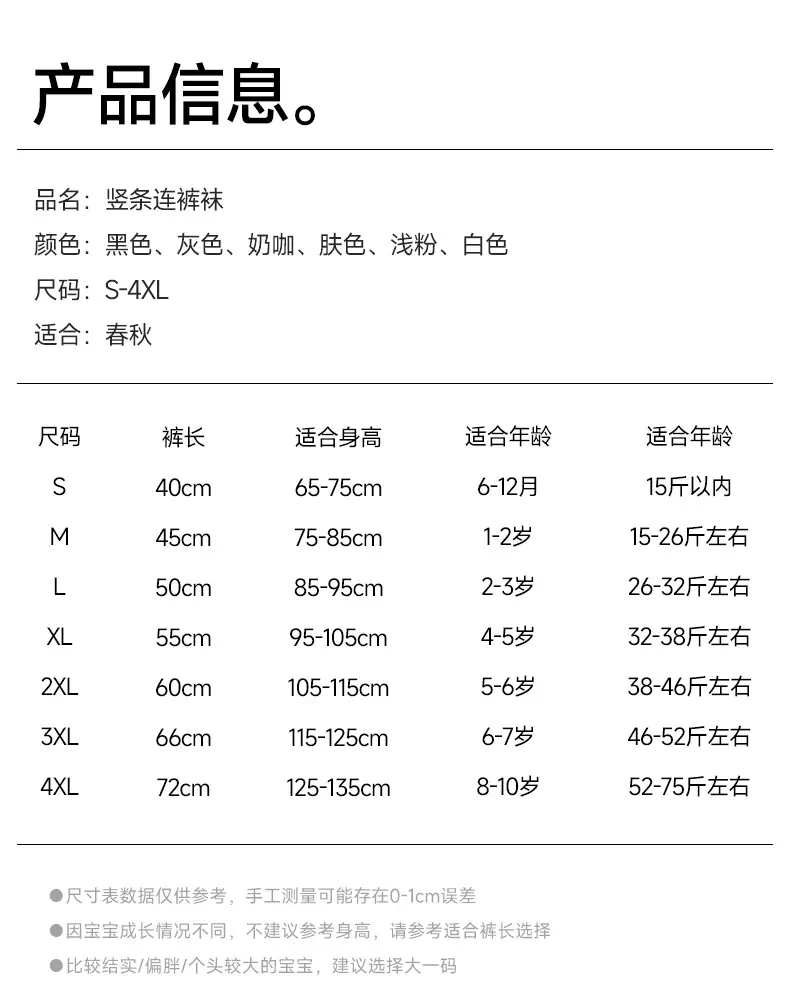 产品信息。

品名：竖条连裤袜
颜色：黑色、灰色、奶咖、肤色、浅粉、白色
尺码：S-4XL
适合：春秋

| 尺码 | 裤长 | 适合身高 | 适合年龄 | 适合年龄 |
|---|---|---|---|---|
| S | 40cm | 65-75cm | 6-12月 | 15斤以内 |
| M | 45cm | 75-85cm | 1-2岁 | 15-26斤左右 |
| L | 50cm | 85-95cm | 2-3岁 | 26-32斤左右 |
| XL | 55cm | 95-105cm | 4-5岁 | 32-38斤左右 |
| 2XL | 60cm | 105-115cm | 5-6岁 | 38-46斤左右 |
| 3XL | 66cm | 115-125cm | 6-7岁 | 46-52斤左右 |
| 4XL | 72cm | 125-135cm | 8-10岁 | 52-75斤左右 |

●尺寸表数据仅供参考，手工测量可能存在0-1cm误差
●因宝宝成长情况不同，不建议参考身高，请参考适合裤长选择
●比较结实/偏胖/个头较大的宝宝，建议选择大一码